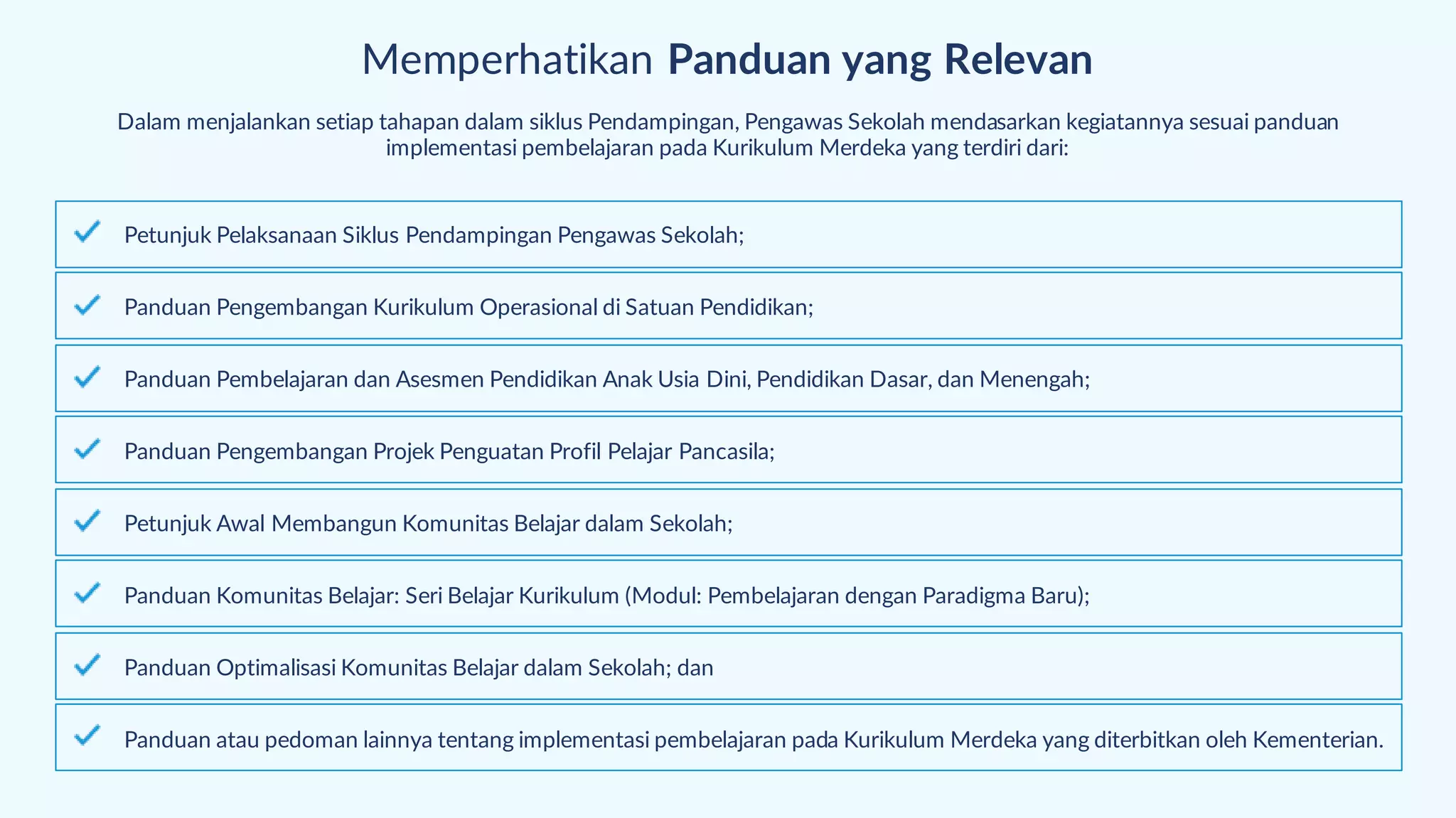 Memperhatikan Panduan yang Relevan

Dalam menjalankan setiap tahapan dalam siklus Pendampingan, Pengawas Sekolah mendasarkan kegiatannya sesuai panduan implementasi pembelajaran pada Kurikulum Merdeka yang terdiri dari:

✓ Petunjuk Pelaksanaan Siklus Pendampingan Pengawas Sekolah;

✓ Panduan Pengembangan Kurikulum Operasional di Satuan Pendidikan;

✓ Panduan Pembelajaran dan Asesmen Pendidikan Anak Usia Dini, Pendidikan Dasar, dan Menengah;

✓ Panduan Pengembangan Projek Penguatan Profil Pelajar Pancasila;

✓ Petunjuk Awal Membangun Komunitas Belajar dalam Sekolah;

✓ Panduan Komunitas Belajar: Seri Belajar Kurikulum (Modul: Pembelajaran dengan Paradigma Baru);

✓ Panduan Optimalisasi Komunitas Belajar dalam Sekolah; dan

✓ Panduan atau pedoman lainnya tentang implementasi pembelajaran pada Kurikulum Merdeka yang diterbitkan oleh Kementerian.